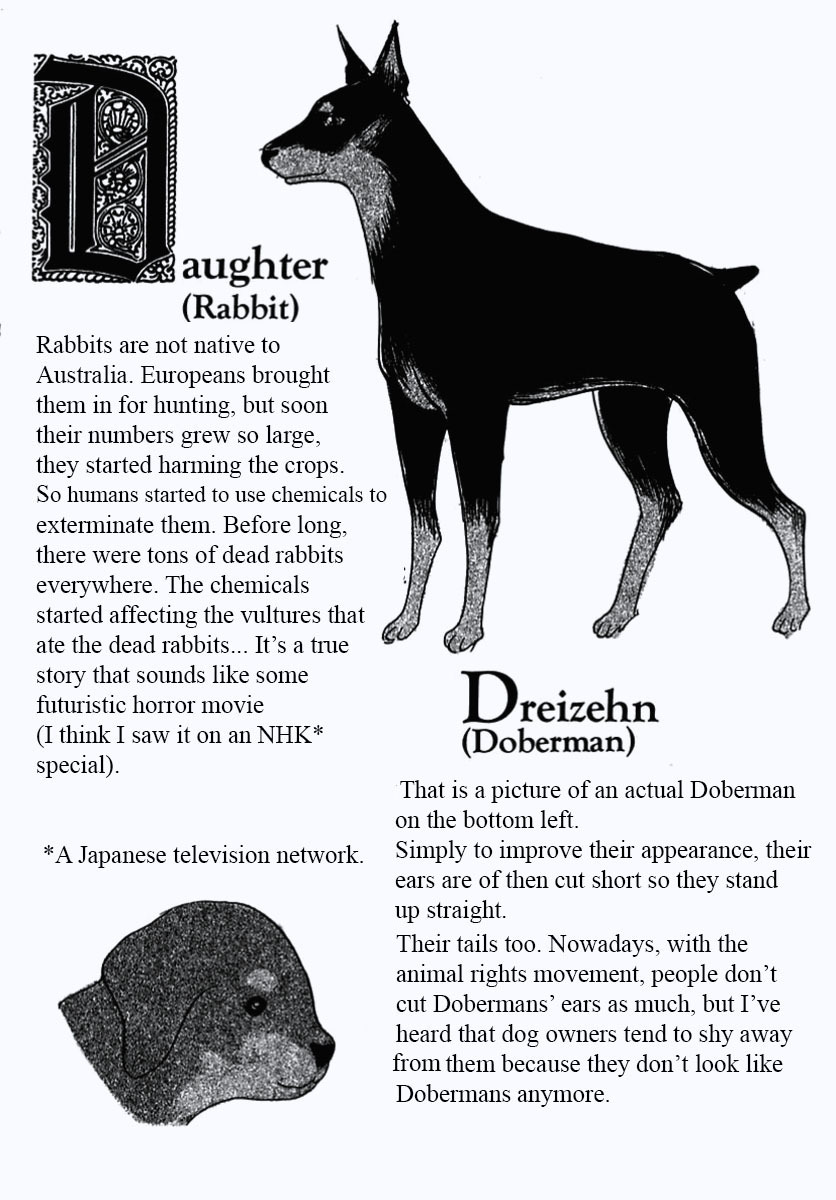 Daughter
(Rabbit)

Rabbits are not native to Australia. Europeans brought them in for hunting, but soon their numbers grew so large, they started harming the crops. So humans started to use chemicals to exterminate them. Before long, there were tons of dead rabbits everywhere. The chemicals started affecting the vultures that ate the dead rabbits... It's a true story that sounds like some futuristic horror movie (I think I saw it on an NHK* special).

*A Japanese television network.

Dreizehn
(Doberman)

That is a picture of an actual Doberman on the bottom left.
Simply to improve their appearance, their ears are of then cut short so they stand up straight.
Their tails too. Nowadays, with the animal rights movement, people don't cut Dobermans' ears as much, but I've heard that dog owners tend to shy away from them because they don't look like Dobermans anymore.